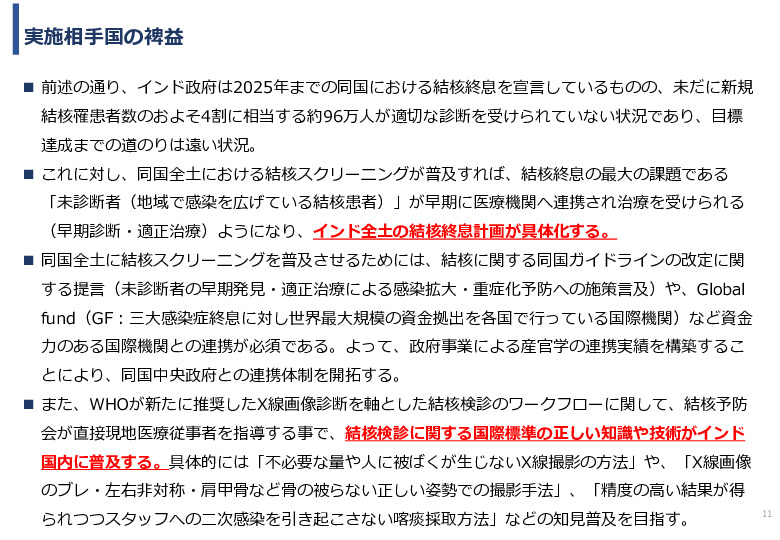 実施相手国の裨益

■ 前述の通り、インド政府は2025年までの同国における結核終息を宣言しているものの、未だに新規結核罹患者数のおよそ4割に相当する約96万人が適切な診断を受けられていない状況であり、目標達成までの道のりは遠い状況。

■ これに対し、同国全土における結核スクリーニングが普及すれば、結核終息の最大の課題である「未診断者（地域で感染を広げている結核患者）」が早期に医療機関へ連携され治療を受けられる（早期診断・適正治療）ようになり、インド全土の結核終息計画が具体化する。

■ 同国全土に結核スクリーニングを普及させるためには、結核に関する同国ガイドラインの改定に関する提言（未診断者の早期発見・適正治療による感染拡大・重症化予防への施策言及）や、Global fund（GF：三大感染症終息に対し世界最大規模の資金拠出を各国で行っている国際機関）など資金力のある国際機関との連携が必須である。よって、政府事業による産官学の連携実績を構築することにより、同国中央政府との連携体制を開拓する。

■ また、WHOが新たに推奨したX線画像診断を軸とした結核検診のワークフローに関して、結核予防会が直接現地医療従事者を指導する事で、結核検診に関する国際標準の正しい知識や技術がインド国内に普及する。具体的には「不必要な量や人に被ばくが生じないX線撮影の方法」や、「X線画像のブレ・左右非対称・肩甲骨など骨の被らない正しい姿勢での撮影手法」、「精度の高い結果が得られつつスタッフへの二次感染を引き起こさない喀痰採取方法」などの知見普及を目指す。

11